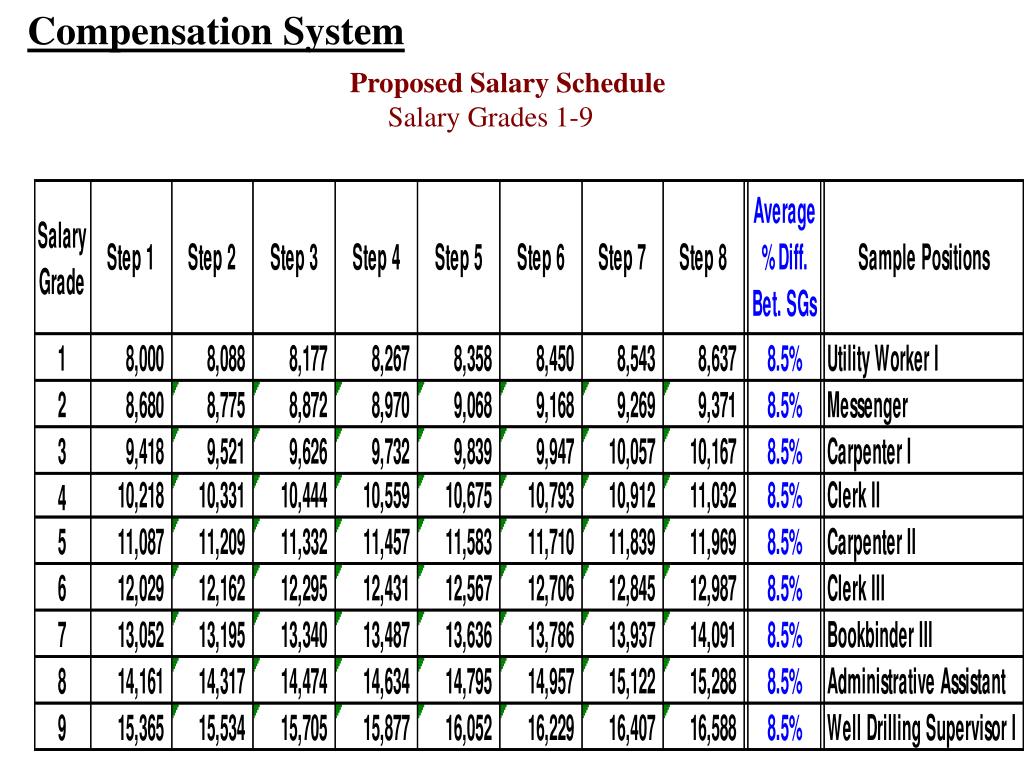 Compensation System

Proposed Salary Schedule
Salary Grades 1-9

| Salary Grade | Step 1 | Step 2 | Step 3 | Step 4 | Step 5 | Step 6 | Step 7 | Step 8 | Average % Diff. Bet. SGs | Sample Positions |
|---|---|---|---|---|---|---|---|---|---|---|
| 1 | 8,000 | 8,088 | 8,177 | 8,267 | 8,358 | 8,450 | 8,543 | 8,637 | 8.5% | Utility Worker I |
| 2 | 8,680 | 8,775 | 8,872 | 8,970 | 9,068 | 9,168 | 9,269 | 9,371 | 8.5% | Messenger |
| 3 | 9,418 | 9,521 | 9,626 | 9,732 | 9,839 | 9,947 | 10,057 | 10,167 | 8.5% | Carpenter I |
| 4 | 10,218 | 10,331 | 10,444 | 10,559 | 10,675 | 10,793 | 10,912 | 11,032 | 8.5% | Clerk II |
| 5 | 11,087 | 11,209 | 11,332 | 11,457 | 11,583 | 11,710 | 11,839 | 11,969 | 8.5% | Carpenter II |
| 6 | 12,029 | 12,162 | 12,295 | 12,431 | 12,567 | 12,706 | 12,845 | 12,987 | 8.5% | Clerk III |
| 7 | 13,052 | 13,195 | 13,340 | 13,487 | 13,636 | 13,786 | 13,937 | 14,091 | 8.5% | Bookbinder III |
| 8 | 14,161 | 14,317 | 14,474 | 14,634 | 14,795 | 14,957 | 15,122 | 15,288 | 8.5% | Administrative Assistant |
| 9 | 15,365 | 15,534 | 15,705 | 15,877 | 16,052 | 16,229 | 16,407 | 16,588 | 8.5% | Well Drilling Supervisor I |